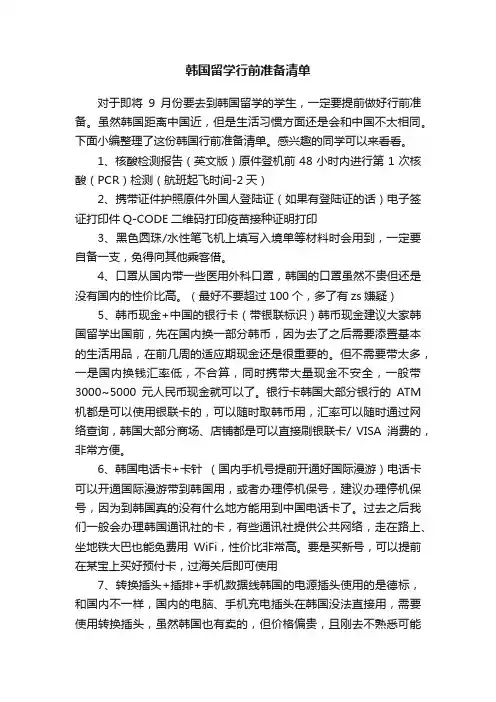 韩国留学行前准备清单

对于即将 9 月份要去到韩国留学的学生，一定要提前做好行前准备。虽然韩国距离中国近，但是生活习惯方面还是会和中国不太相同。下面小编整理了这份韩国行前准备清单。感兴趣的同学可以来看看。

1、核酸检测报告（英文版）原件登机前 48 小时内进行第 1 次核酸（PCR）检测（航班起飞时间-2 天）

2、携带证件护照原件外国人登陆证（如果有登陆证的话）电子签证打印件 Q-CODE 二维码打印疫苗接种证明打印

3、黑色圆珠/水性笔飞机上填写入境单等材料时会用到，一定要自备一支，免得向其他乘客借。

4、口罩从国内带一些医用外科口罩，韩国的口罩虽然不贵但还是没有国内的性价比高。（最好不要超过 100 个，多了有 zs 嫌疑）

5、韩币现金+中国的银行卡（带银联标识）韩币现金建议大家韩国留学出国前，先在国内换一部分韩币，因为去了之后需要添置基本的生活用品，在前几周的适应期现金还是很重要的。但不需要带太多，一是国内换钱汇率低，不合算，同时携带大量现金不安全，一般带 3000~5000 元人民币现金就可以了。银行卡韩国大部分银行的 ATM 机都是可以使用银联卡的，可以随时取韩币用，汇率可以随时通过网络查询，韩国大部分商场、店铺都是可以直接刷银联卡/ VISA 消费的，非常方便。

6、韩国电话卡+卡针 （国内手机号提前开通好国际漫游）电话卡可以开通国际漫游带到韩国用，或者办理停机保号，建议办理停机保号，因为到韩国真的没有什么地方能用到中国电话卡了。过去之后我们一般会办理韩国通讯社的卡，有些通讯社提供公共网络，走在路上、坐地铁大巴也能免费用 WiFi，性价比非常高。要是买新号，可以提前在某宝上买好预付卡，过海关后即可使用

7、转换插头+插排+手机数据线韩国的电源插头使用的是德标，和国内不一样，国内的电脑、手机充电插头在韩国没法直接用，需要使用转换插头，虽然韩国也有卖的，但价格偏贵，且刚去不熟悉可能